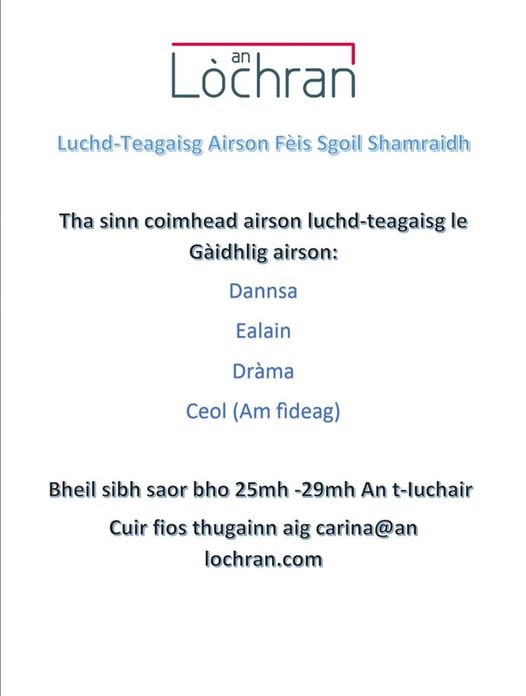 an
Lòchran

Luchd-Teagaisg Airson Fèis Sgoil Shamraidh

Tha sinn coimhead airson luchd-teagaisg le Gàidhlig airson:

Dannsa

Ealain

Dràma

Ceol (Am fideag)

Bheil sibh saor bho 25mh -29mh An t-Iuchair

Cuir fios thugainn aig carina@an lochran.com